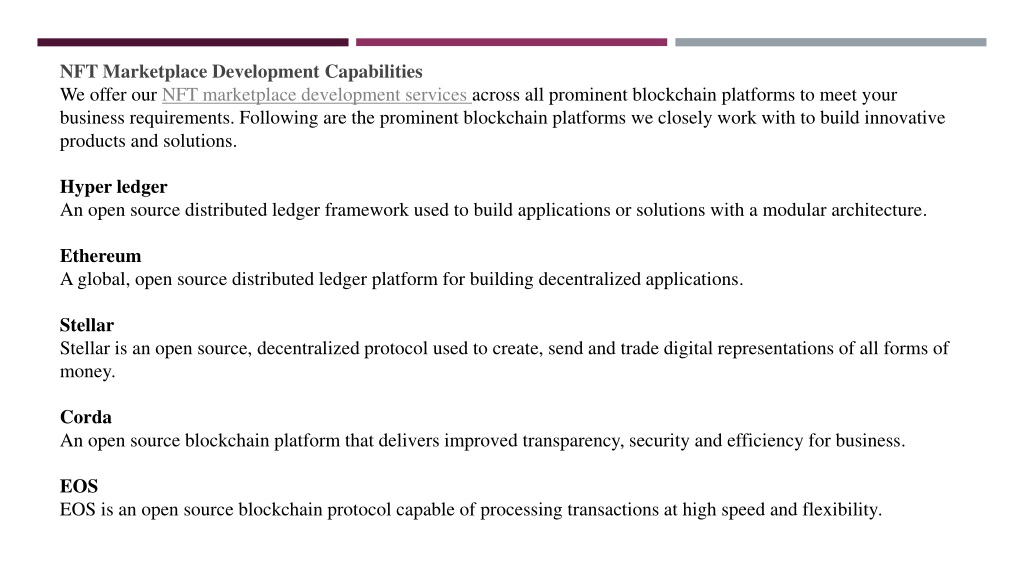 NFT Marketplace Development Capabilities
We offer our NFT marketplace development services across all prominent blockchain platforms to meet your business requirements. Following are the prominent blockchain platforms we closely work with to build innovative products and solutions.

Hyper ledger
An open source distributed ledger framework used to build applications or solutions with a modular architecture.

Ethereum
A global, open source distributed ledger platform for building decentralized applications.

Stellar
Stellar is an open source, decentralized protocol used to create, send and trade digital representations of all forms of money.

Corda
An open source blockchain platform that delivers improved transparency, security and efficiency for business.

EOS
EOS is an open source blockchain protocol capable of processing transactions at high speed and flexibility.